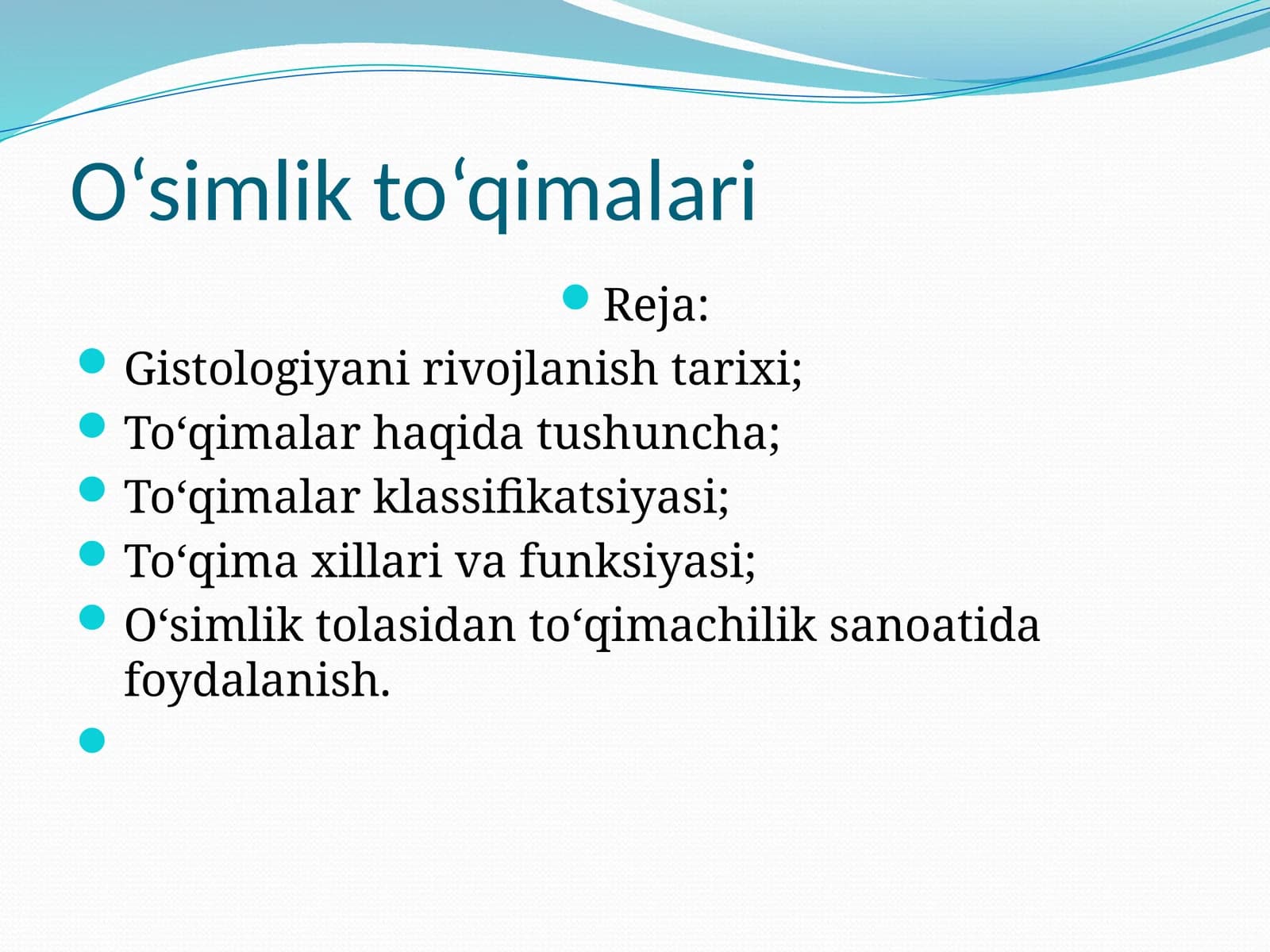 O‘simlik to‘qimalari

Reja:

Gistologiyani rivojlanish tarixi;
To‘qimalar haqida tushuncha;
To‘qimalar klassifikatsiyasi;
To‘qima xillari va funksiyasi;
O‘simlik tolasidan to‘qimachilik sanoatida foydalanish.